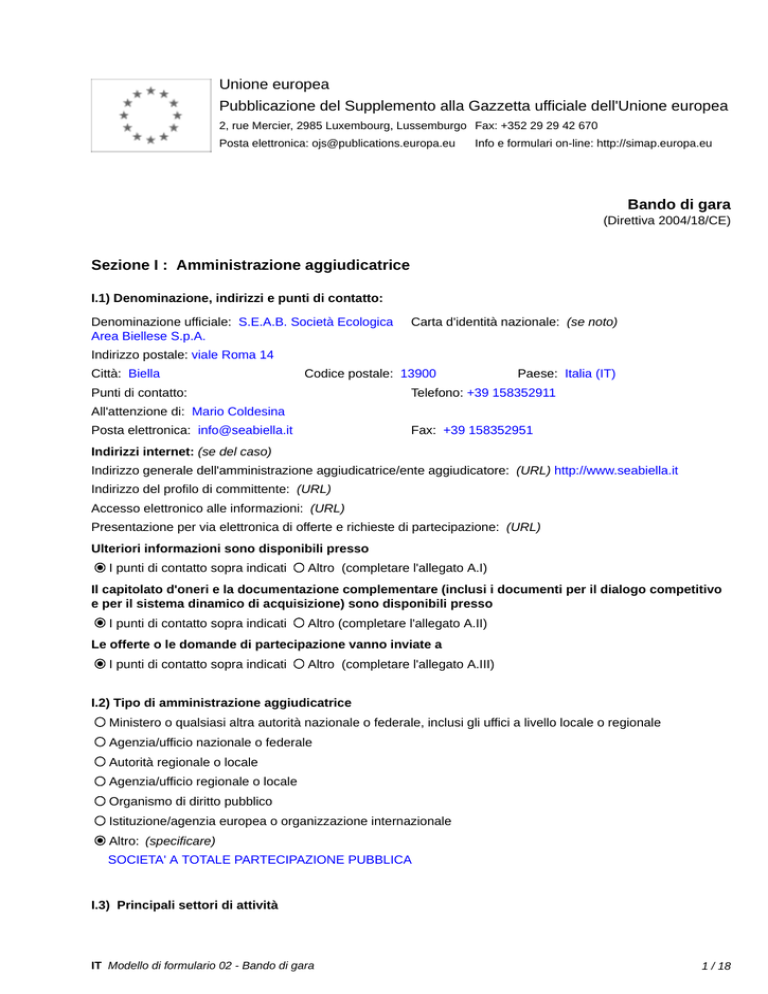 Unione europea
Pubblicazione del Supplemento alla Gazzetta ufficiale dell'Unione europea
2, rue Mercier, 2985 Luxembourg, Lussemburgo Fax: +352 29 29 42 670
Posta elettronica: ojs@publications.europa.eu Info e formulari on-line: http://simap.europa.eu

Bando di gara
(Direttiva 2004/18/CE)

Sezione I : Amministrazione aggiudicatrice

I.1) Denominazione, indirizzi e punti di contatto:

Denominazione ufficiale: S.E.A.B. Società Ecologica Area Biellese S.p.A.
Carta d'identità nazionale: (se noto)
Indirizzo postale: viale Roma 14
Città: Biella Codice postale: 13900 Paese: Italia (IT)
Punti di contatto: Telefono: +39 158352911
All'attenzione di: Mario Coldesina
Posta elettronica: info@seabiella.it Fax: +39 158352951
Indirizzi internet: (se del caso)
Indirizzo generale dell'amministrazione aggiudicatrice/ente aggiudicatore: (URL) http://www.seabiella.it
Indirizzo del profilo di committente: (URL)
Accesso elettronico alle informazioni: (URL)
Presentazione per via elettronica di offerte e richieste di partecipazione: (URL)
Ulteriori informazioni sono disponibili presso
I punti di contatto sopra indicati Altro (completare l'allegato A.I)
Il capitolato d'oneri e la documentazione complementare (inclusi i documenti per il dialogo competitivo e per il sistema dinamico di acquisizione) sono disponibili presso
I punti di contatto sopra indicati Altro (completare l'allegato A.II)
Le offerte o le domande di partecipazione vanno inviate a
I punti di contatto sopra indicati Altro (completare l'allegato A.III)

I.2) Tipo di amministrazione aggiudicatrice
Ministero o qualsiasi altra autorità nazionale o federale, inclusi gli uffici a livello locale o regionale
Agenzia/ufficio nazionale o federale
Autorità regionale o locale
Agenzia/ufficio regionale o locale
Organismo di diritto pubblico
Istituzione/agenzia europea o organizzazione internazionale
Altro: (specificare)
SOCIETA' A TOTALE PARTECIPAZIONE PUBBLICA

I.3) Principali settori di attività

IT Modello di formulario 02 - Bando di gara 1 / 18